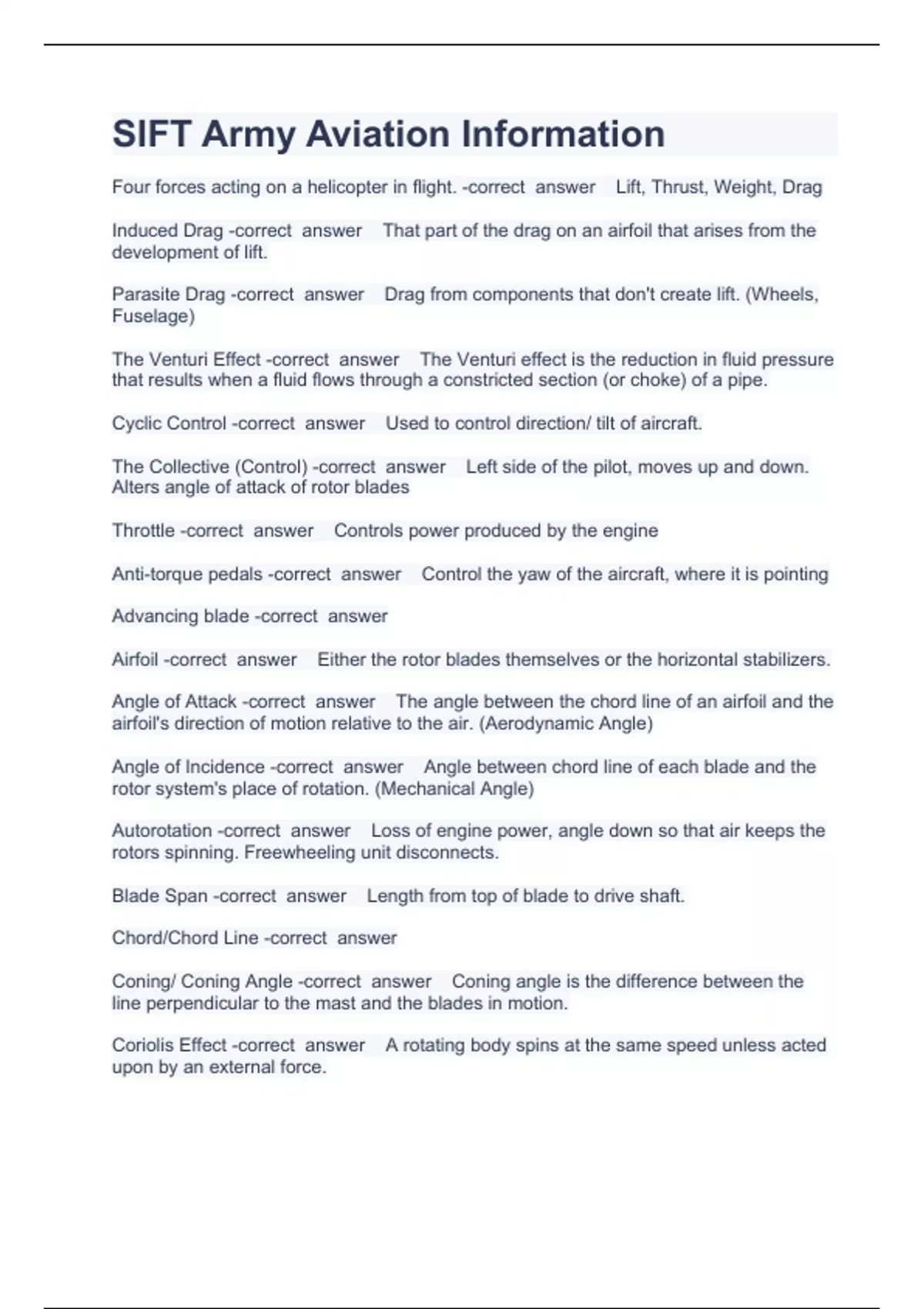 SIFT Army Aviation Information

Four forces acting on a helicopter in flight. -correct answer Lift, Thrust, Weight, Drag

Induced Drag -correct answer That part of the drag on an airfoil that arises from the development of lift.

Parasite Drag -correct answer Drag from components that don't create lift. (Wheels, Fuselage)

The Venturi Effect -correct answer The Venturi effect is the reduction in fluid pressure that results when a fluid flows through a constricted section (or choke) of a pipe.

Cyclic Control -correct answer Used to control direction/ tilt of aircraft.

The Collective (Control) -correct answer Left side of the pilot, moves up and down. Alters angle of attack of rotor blades

Throttle -correct answer Controls power produced by the engine

Anti-torque pedals -correct answer Control the yaw of the aircraft, where it is pointing

Advancing blade -correct answer

Airfoil -correct answer Either the rotor blades themselves or the horizontal stabilizers.

Angle of Attack -correct answer The angle between the chord line of an airfoil and the airfoil's direction of motion relative to the air. (Aerodynamic Angle)

Angle of Incidence -correct answer Angle between chord line of each blade and the rotor system's place of rotation. (Mechanical Angle)

Autorotation -correct answer Loss of engine power, angle down so that air keeps the rotors spinning. Freewheeling unit disconnects.

Blade Span -correct answer Length from top of blade to drive shaft.

Chord/Chord Line -correct answer

Coning/ Coning Angle -correct answer Coning angle is the difference between the line perpendicular to the mast and the blades in motion.

Coriolis Effect -correct answer A rotating body spins at the same speed unless acted upon by an external force.